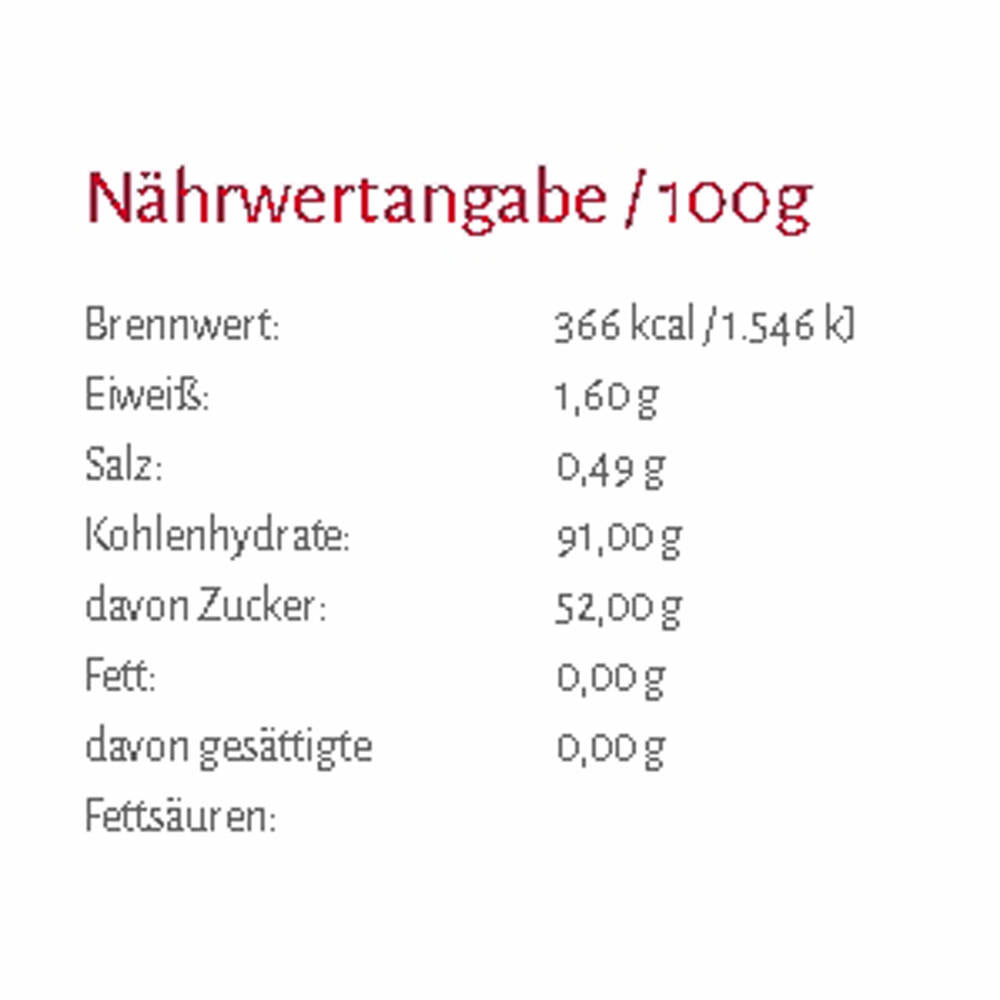 Nährwertangabe / 100g

| | |
|---|---|
| Brennwert: | 366 kcal / 1.546 kJ |
| Eiweiß: | 1,60 g |
| Salz: | 0,49 g |
| Kohlenhydrate: | 91,00 g |
| davon Zucker: | 52,00 g |
| Fett: | 0,00 g |
| davon gesättigte Fettsäuren: | 0,00 g |